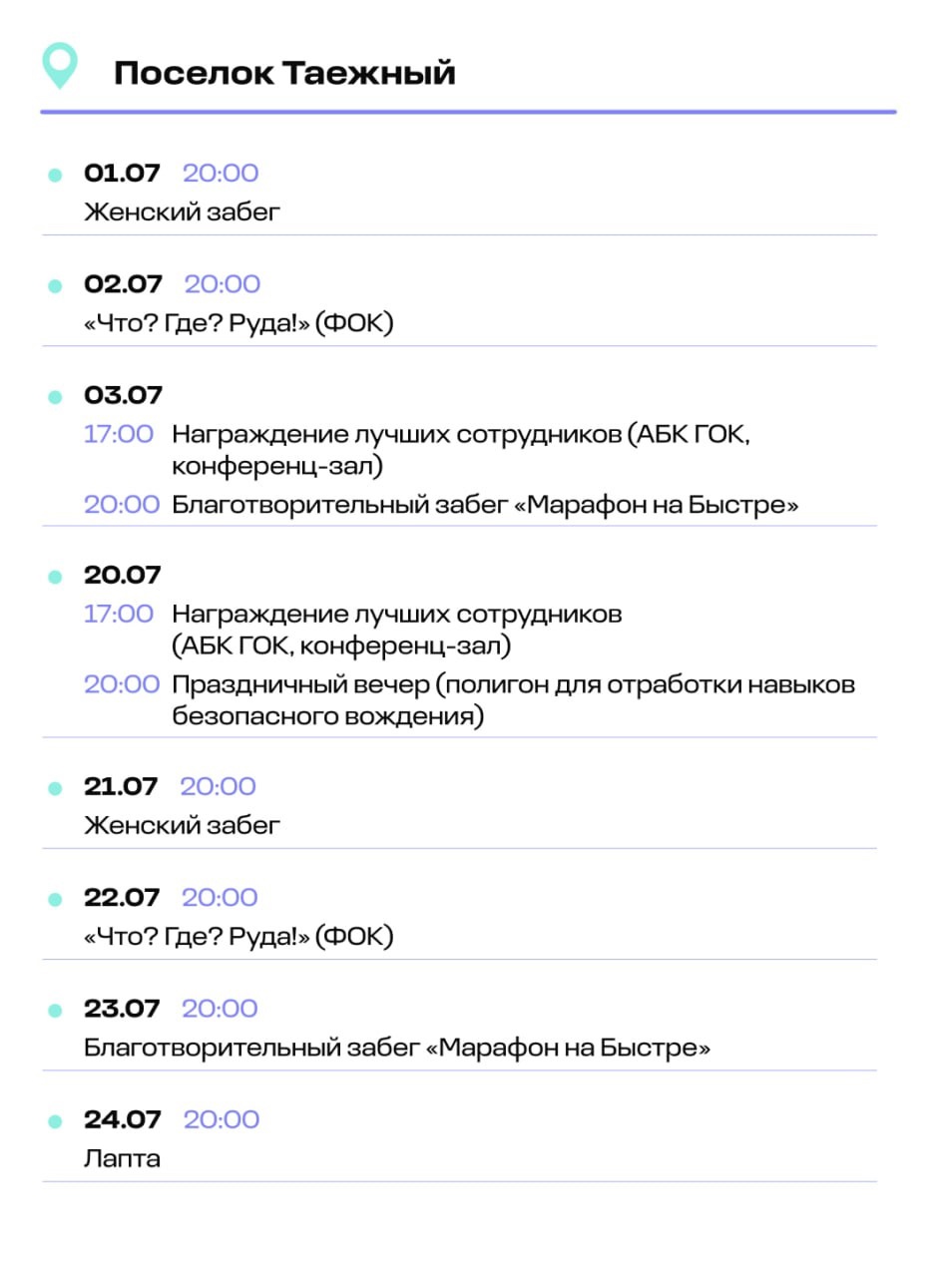 Поселок Таежный

• 01.07 20:00
Женский забег

• 02.07 20:00
«Что? Где? Руда!» (ФОК)

• 03.07
17:00 Награждение лучших сотрудников (АБК ГОК, конференц-зал)
20:00 Благотворительный забег «Марафон на Быстре»

• 20.07
17:00 Награждение лучших сотрудников (АБК ГОК, конференц-зал)
20:00 Праздничный вечер (полигон для отработки навыков безопасного вождения)

• 21.07 20:00
Женский забег

• 22.07 20:00
«Что? Где? Руда!» (ФОК)

• 23.07 20:00
Благотворительный забег «Марафон на Быстре»

• 24.07 20:00
Лапта